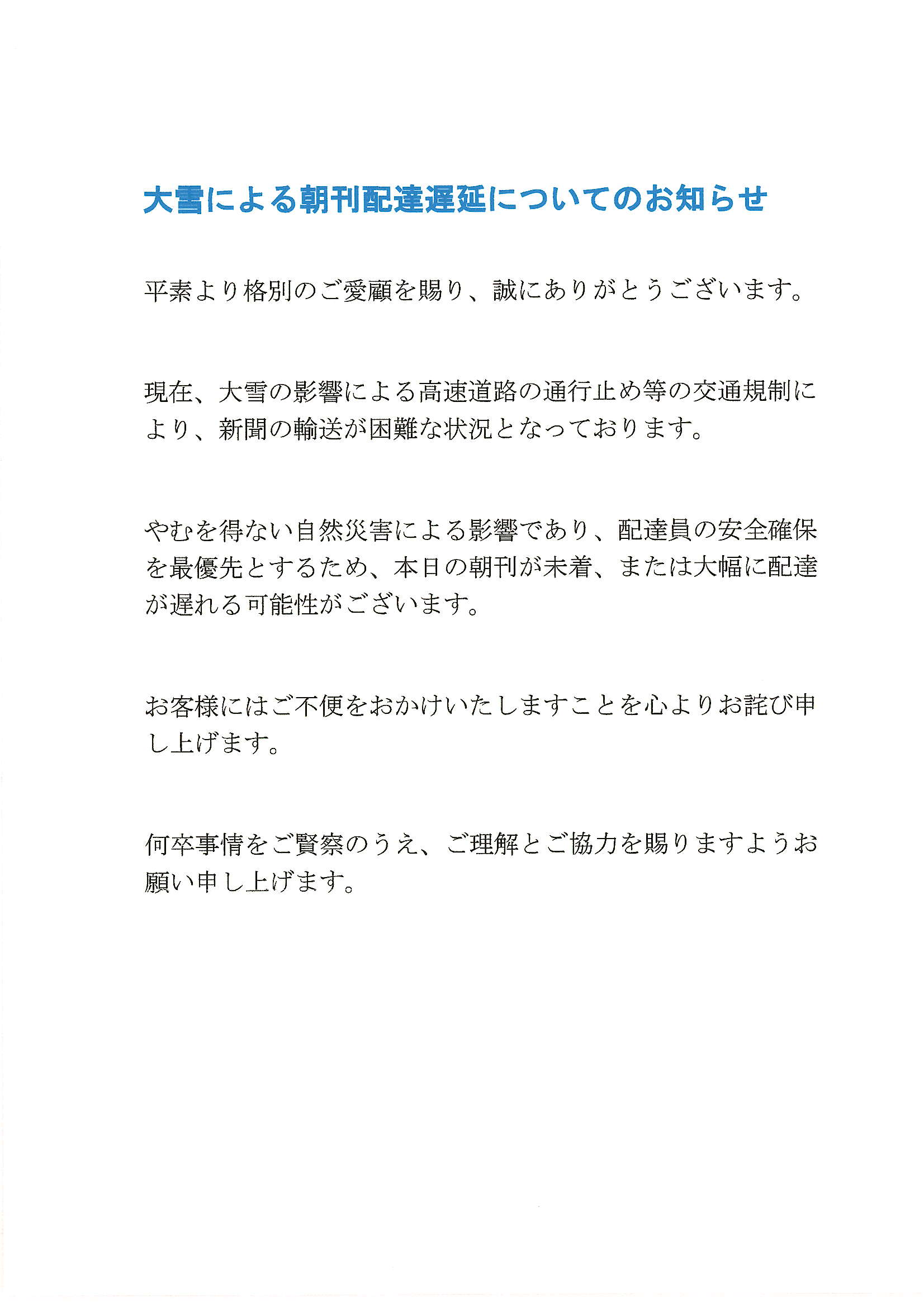 大雪による朝刊配達遅延についてのお知らせ

平素より格別のご愛顧を賜り、誠にありがとうございます。

現在、大雪の影響による高速道路の通行止め等の交通規制により、新聞の輸送が困難な状況となっております。

やむを得ない自然災害による影響であり、配達員の安全確保を最優先とするため、本日の朝刊が未着、または大幅に配達が遅れる可能性がございます。

お客様にはご不便をおかけいたしますことを心よりお詫び申し上げます。

何卒事情をご賢察のうえ、ご理解とご協力を賜りますようお願い申し上げます。